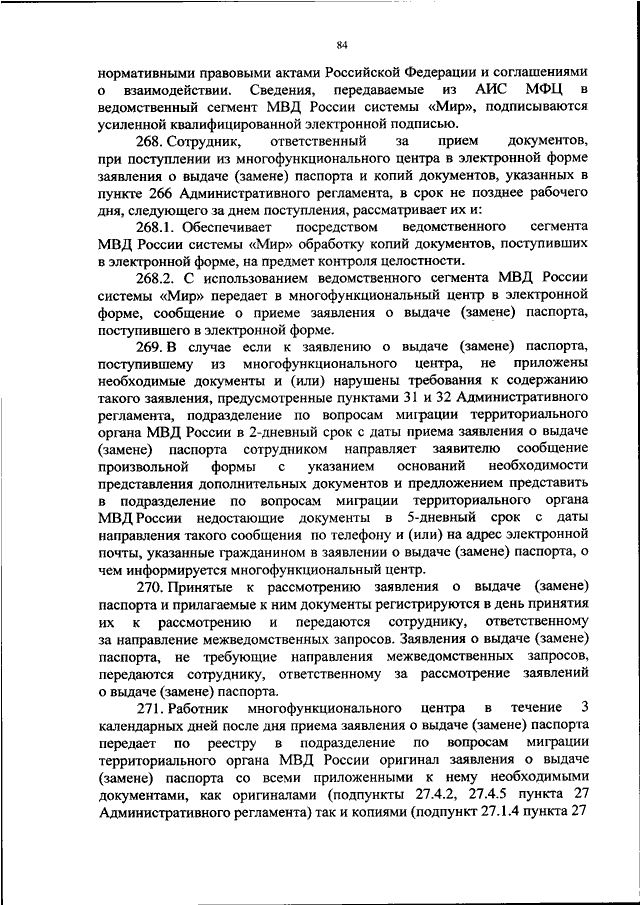 84

нормативными правовыми актами Российской Федерации и соглашениями о взаимодействии. Сведения, передаваемые из АИС МФЦ в ведомственный сегмент МВД России системы «Мир», подписываются усиленной квалифицированной электронной подписью.

268. Сотрудник, ответственный за прием документов, при поступлении из многофункционального центра в электронной форме заявления о выдаче (замене) паспорта и копий документов, указанных в пункте 266 Административного регламента, в срок не позднее рабочего дня, следующего за днем поступления, рассматривает их и:

268.1. Обеспечивает посредством ведомственного сегмента МВД России системы «Мир» обработку копий документов, поступивших в электронной форме, на предмет контроля целостности.

268.2. С использованием ведомственного сегмента МВД России системы «Мир» передает в многофункциональный центр в электронной форме, сообщение о приеме заявления о выдаче (замене) паспорта, поступившего в электронной форме.

269. В случае если к заявлению о выдаче (замене) паспорта, поступившему из многофункционального центра, не приложены необходимые документы и (или) нарушены требования к содержанию такого заявления, предусмотренные пунктами 31 и 32 Административного регламента, подразделение по вопросам миграции территориального органа МВД России в 2-дневный срок с даты приема заявления о выдаче (замене) паспорта сотрудником направляет заявителю сообщение произвольной формы с указанием оснований необходимости представления дополнительных документов и предложением представить в подразделение по вопросам миграции территориального органа МВД России недостающие документы в 5-дневный срок с даты направления такого сообщения по телефону и (или) на адрес электронной почты, указанные гражданином в заявлении о выдаче (замене) паспорта, о чем информируется многофункциональный центр.

270. Принятые к рассмотрению заявления о выдаче (замене) паспорта и прилагаемые к ним документы регистрируются в день принятия их к рассмотрению и передаются сотруднику, ответственному за направление межведомственных запросов. Заявления о выдаче (замене) паспорта, не требующие направления межведомственных запросов, передаются сотруднику, ответственному за рассмотрение заявлений о выдаче (замене) паспорта.

271. Работник многофункционального центра в течение 3 календарных дней после дня приема заявления о выдаче (замене) паспорта передает по реестру в подразделение по вопросам миграции территориального органа МВД России оригинал заявления о выдаче (замене) паспорта со всеми приложенными к нему необходимыми документами, как оригиналами (подпункты 27.4.2, 27.4.5 пункта 27 Административного регламента) так и копиями (подпункт 27.1.4 пункта 27